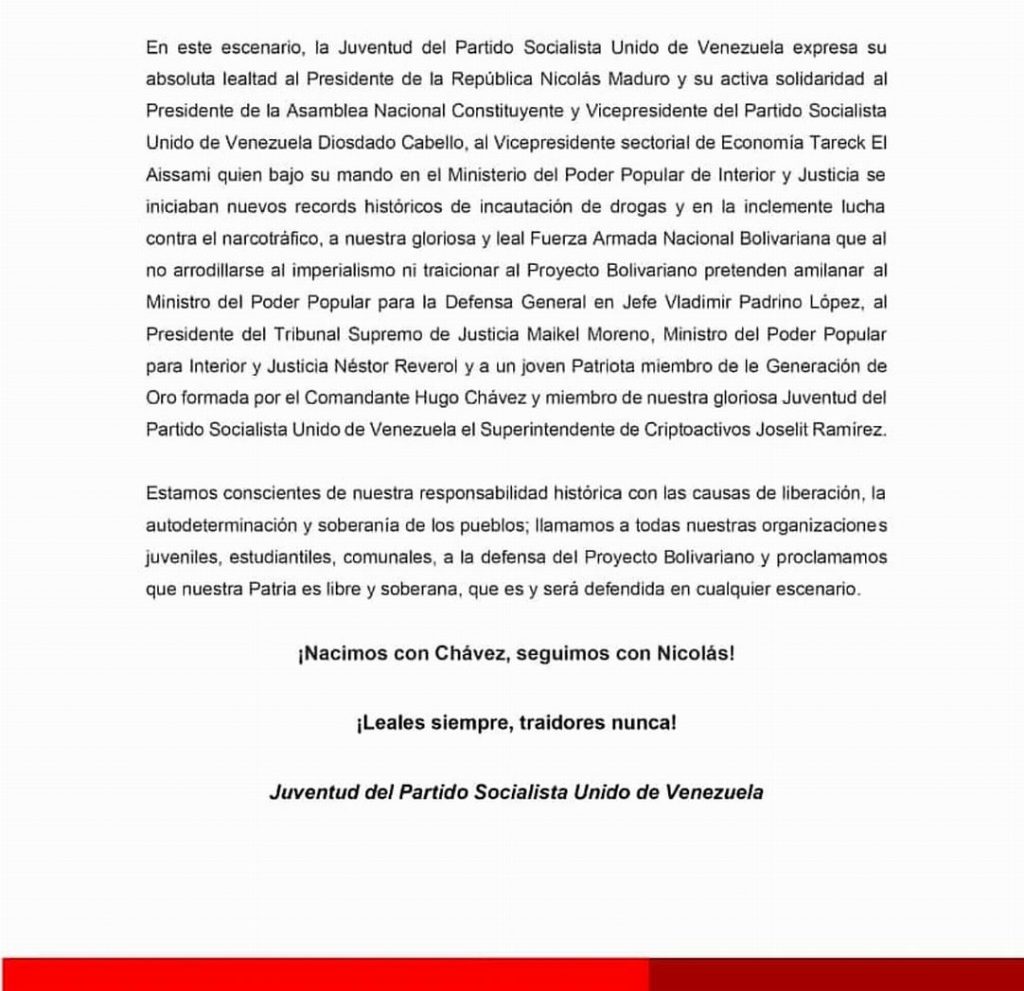 En este escenario, la Juventud del Partido Socialista Unido de Venezuela expresa su absoluta lealtad al Presidente de la República Nicolás Maduro y su activa solidaridad al Presidente de la Asamblea Nacional Constituyente y Vicepresidente del Partido Socialista Unido de Venezuela Diosdado Cabello, al Vicepresidente sectorial de Economía Tareck El Aissami quien bajo su mando en el Ministerio del Poder Popular de Interior y Justicia se iniciaban nuevos records históricos de incautación de drogas y en la inclemente lucha contra el narcotráfico, a nuestra gloriosa y leal Fuerza Armada Nacional Bolivariana que al no arrodillarse al imperialismo ni traicionar al Proyecto Bolivariano pretenden amilanar al Ministro del Poder Popular para la Defensa General en Jefe Vladimir Padrino López, al Presidente del Tribunal Supremo de Justicia Maikel Moreno, Ministro del Poder Popular para Interior y Justicia Néstor Reverol y a un joven Patriota miembro de le Generación de Oro formada por el Comandante Hugo Chávez y miembro de nuestra gloriosa Juventud del Partido Socialista Unido de Venezuela el Superintendente de Criptoactivos Joselit Ramírez.

Estamos conscientes de nuestra responsabilidad histórica con las causas de liberación, la autodeterminación y soberanía de los pueblos; llamamos a todas nuestras organizaciones juveniles, estudiantiles, comunales, a la defensa del Proyecto Bolivariano y proclamamos que nuestra Patria es libre y soberana, que es y será defendida en cualquier escenario.

¡Nacimos con Chávez, seguimos con Nicolás!

¡Leales siempre, traidores nunca!

Juventud del Partido Socialista Unido de Venezuela